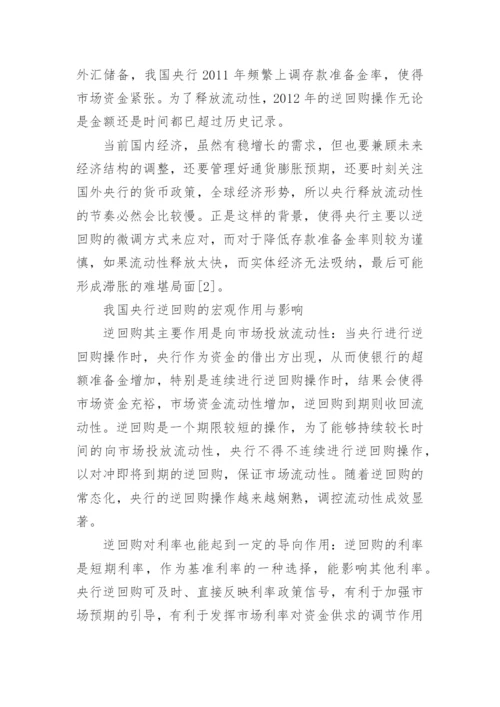 外汇储备，我国央行 2011 年频繁上调存款准备金率，使得市场资金紧张。为了释放流动性，2012 年的逆回购操作无论是金额还是时间都已超过历史记录。

当前国内经济，虽然有稳增长的需求，但也要兼顾未来经济结构的调整，还要管理好通货膨胀预期，还要时刻关注国外央行的货币政策，全球经济形势，所以央行释放流动性的节奏必然会比较慢。正是这样的背景，使得央行主要以逆回购的微调方式来应对，而对于降低存款准备金率则较为谨慎，如果流动性释放太快，而实体经济无法吸纳，最后可能形成滞胀的难堪局面[2]。

我国央行逆回购的宏观作用与影响

逆回购其主要作用是向市场投放流动性：当央行进行逆回购操作时，央行作为资金的借出方出现，从而使银行的超额准备金增加，特别是连续进行逆回购操作时，结果会使得市场资金充裕，市场资金流动性增加，逆回购到期则收回流动性。逆回购是一个期限较短的操作，为了能够持续较长时间的向市场投放流动性，央行不得不连续进行逆回购操作，以对冲即将到期的逆回购，保证市场流动性。随着逆回购的常态化，央行的逆回购操作越来越娴熟，调控流动性成效显著。

逆回购对利率也能起到一定的导向作用：逆回购的利率是短期利率，作为基准利率的一种选择，能影响其他利率。央行逆回购可及时、直接反映利率政策信号，有利于加强市场预期的引导，有利于发挥市场利率对资金供求的调节作用